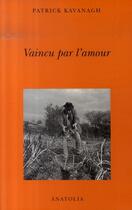 PATRICK KAVANAGH

Vaincu par l'amour

ANATOLIA